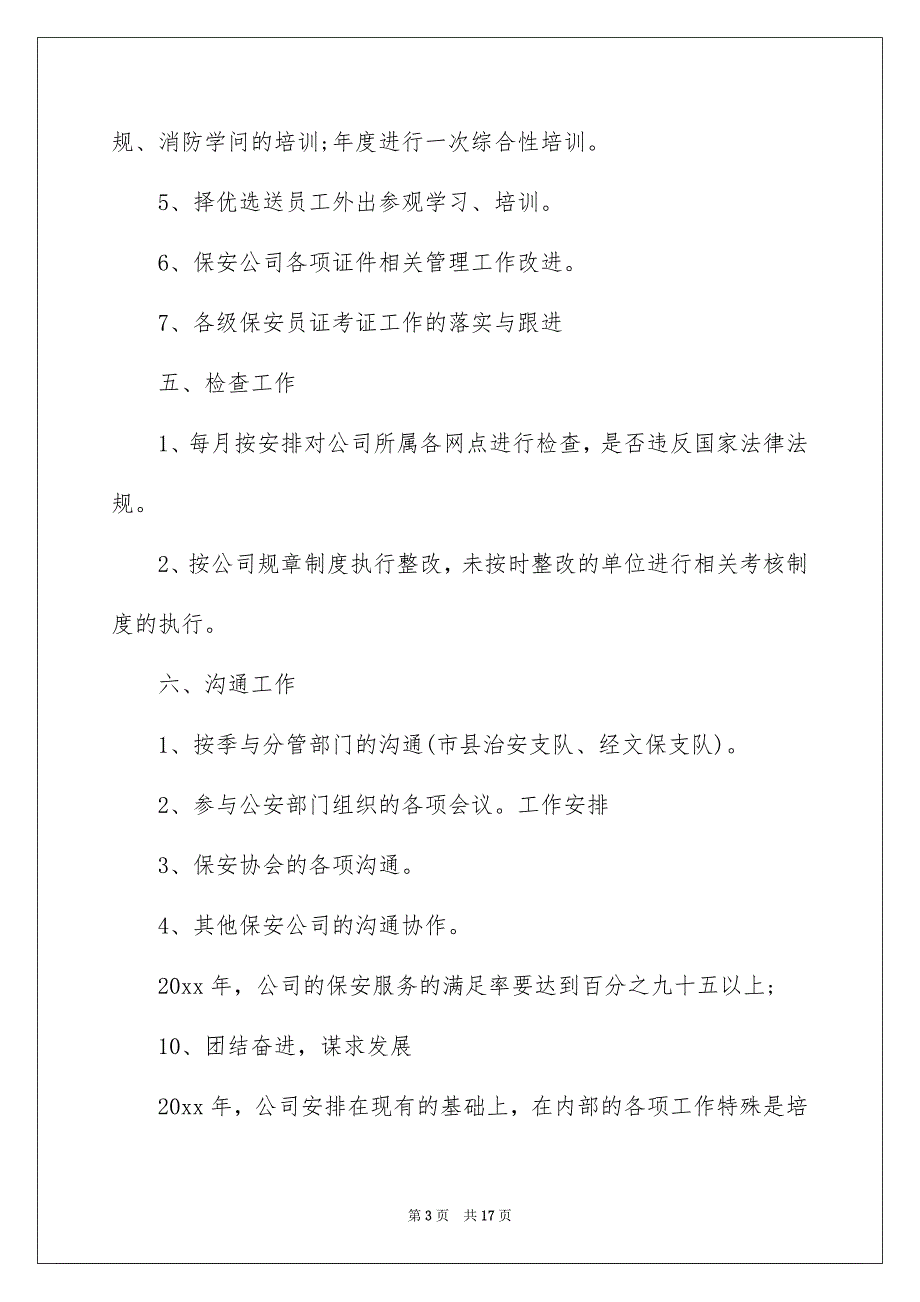 规、消防学问的培训;年度进行一次综合性培训。

5、择优选送员工外出参观学习、培训。

6、保安公司各项证件相关管理工作改进。

7、各级保安员证考证工作的落实与跟进

五、检查工作

1、每月按安排对公司所属各网点进行检查，是否违反国家法律法规。

2、按公司规章制度执行整改，未按时整改的单位进行相关考核制度的执行。

六、沟通工作

1、按季与分管部门的沟通(市县治安支队、经文保支队)。

2、参与公安部门组织的各项会议。工作安排

3、保安协会的各项沟通。

4、其他保安公司的沟通协作。

20xx 年，公司的保安服务的满足率要达到百分之九十五以上;

10、团结奋进，谋求发展

20xx 年，公司安排在现有的基础上，在内部的各项工作特殊是培

第 3 页 共 17 页